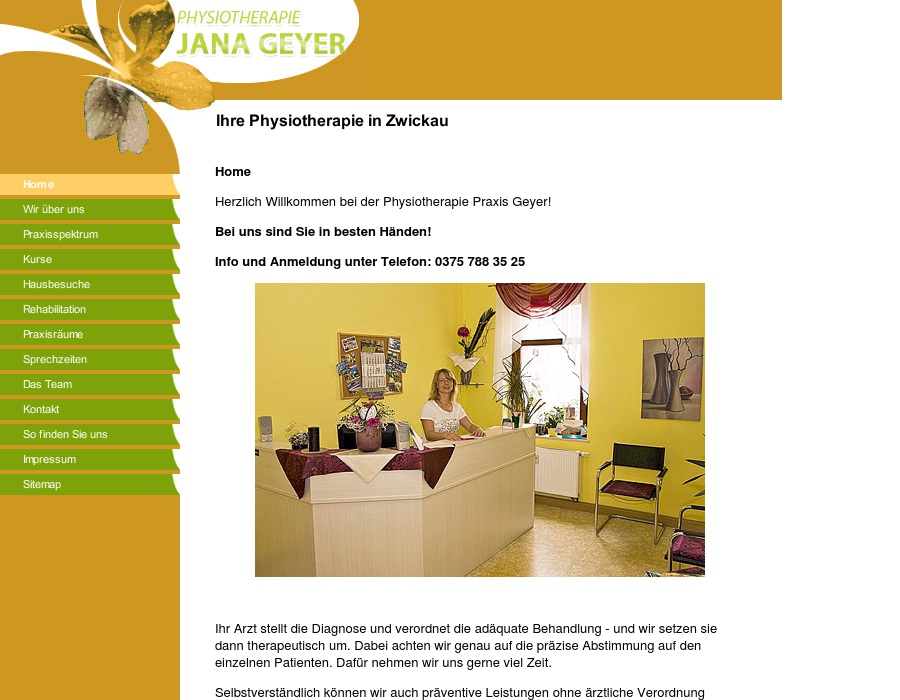 PHYSIOTHERAPIE
JANA GEYER

Ihre Physiotherapie in Zwickau

Home
Wir über uns
Praxisspektrum
Kurse
Hausbesuche
Rehabilitation
Praxisräume
Sprechzeiten
Das Team
Kontakt
So finden Sie uns
Impressum
Sitemap

Home

Herzlich Willkommen bei der Physiotherapie Praxis Geyer!

Bei uns sind Sie in besten Händen!

Info und Anmeldung unter Telefon: 0375 788 35 25

Ihr Arzt stellt die Diagnose und verordnet die adäquate Behandlung - und wir setzen sie dann therapeutisch um. Dabei achten wir genau auf die präzise Abstimmung auf den einzelnen Patienten. Dafür nehmen wir uns gerne viel Zeit.

Selbstverständlich können wir auch präventive Leistungen ohne ärztliche Verordnung